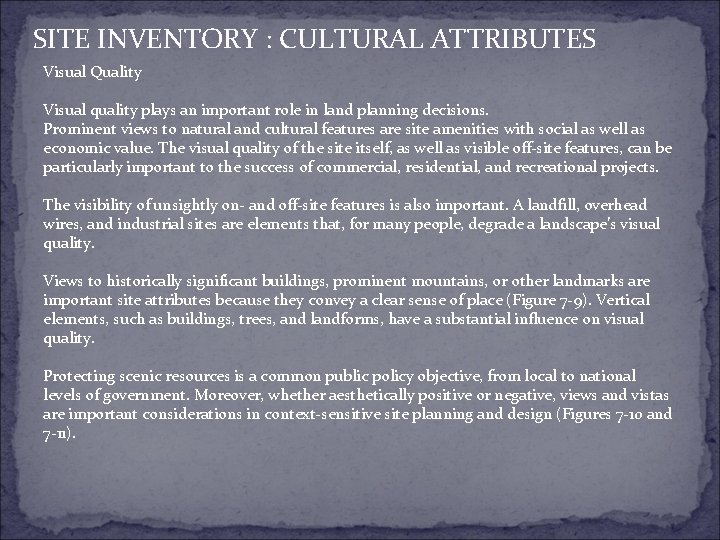 SITE INVENTORY : CULTURAL ATTRIBUTES

Visual Quality

Visual quality plays an important role in land planning decisions.
Prominent views to natural and cultural features are site amenities with social as well as economic value. The visual quality of the site itself, as well as visible off-site features, can be particularly important to the success of commercial, residential, and recreational projects.

The visibility of unsightly on- and off-site features is also important. A landfill, overhead wires, and industrial sites are elements that, for many people, degrade a landscape's visual quality.

Views to historically significant buildings, prominent mountains, or other landmarks are important site attributes because they convey a clear sense of place (Figure 7-9). Vertical elements, such as buildings, trees, and landforms, have a substantial influence on visual quality.

Protecting scenic resources is a common public policy objective, from local to national levels of government. Moreover, whether aesthetically positive or negative, views and vistas are important considerations in context-sensitive site planning and design (Figures 7-10 and 7-11).